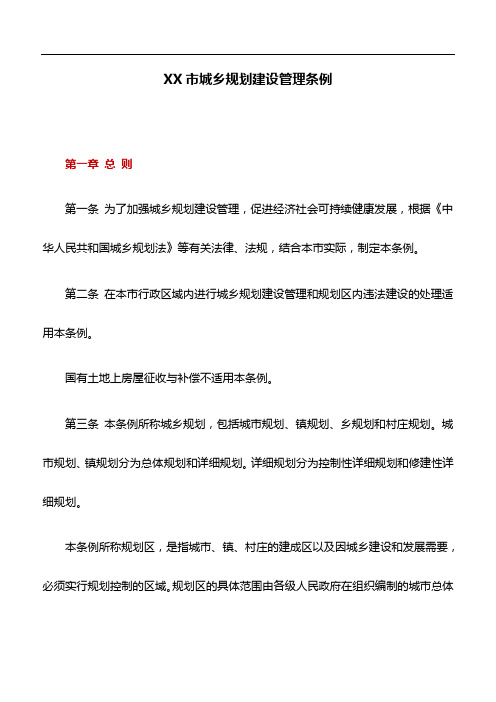 XX 市城乡规划建设管理条例

第一章 总 则

第一条 为了加强城乡规划建设管理，促进经济社会可持续健康发展，根据《中华人民共和国城乡规划法》等有关法律、法规，结合本市实际，制定本条例。

第二条 在本市行政区域内进行城乡规划建设管理和规划区内违法建设的处理适用本条例。

国有土地上房屋征收与补偿不适用本条例。

第三条 本条例所称城乡规划，包括城市规划、镇规划、乡规划和村庄规划。城市规划、镇规划分为总体规划和详细规划。详细规划分为控制性详细规划和修建性详细规划。

本条例所称规划区，是指城市、镇、村庄的建成区以及因城乡建设和发展需要，必须实行规划控制的区域。规划区的具体范围由各级人民政府在组织编制的城市总体